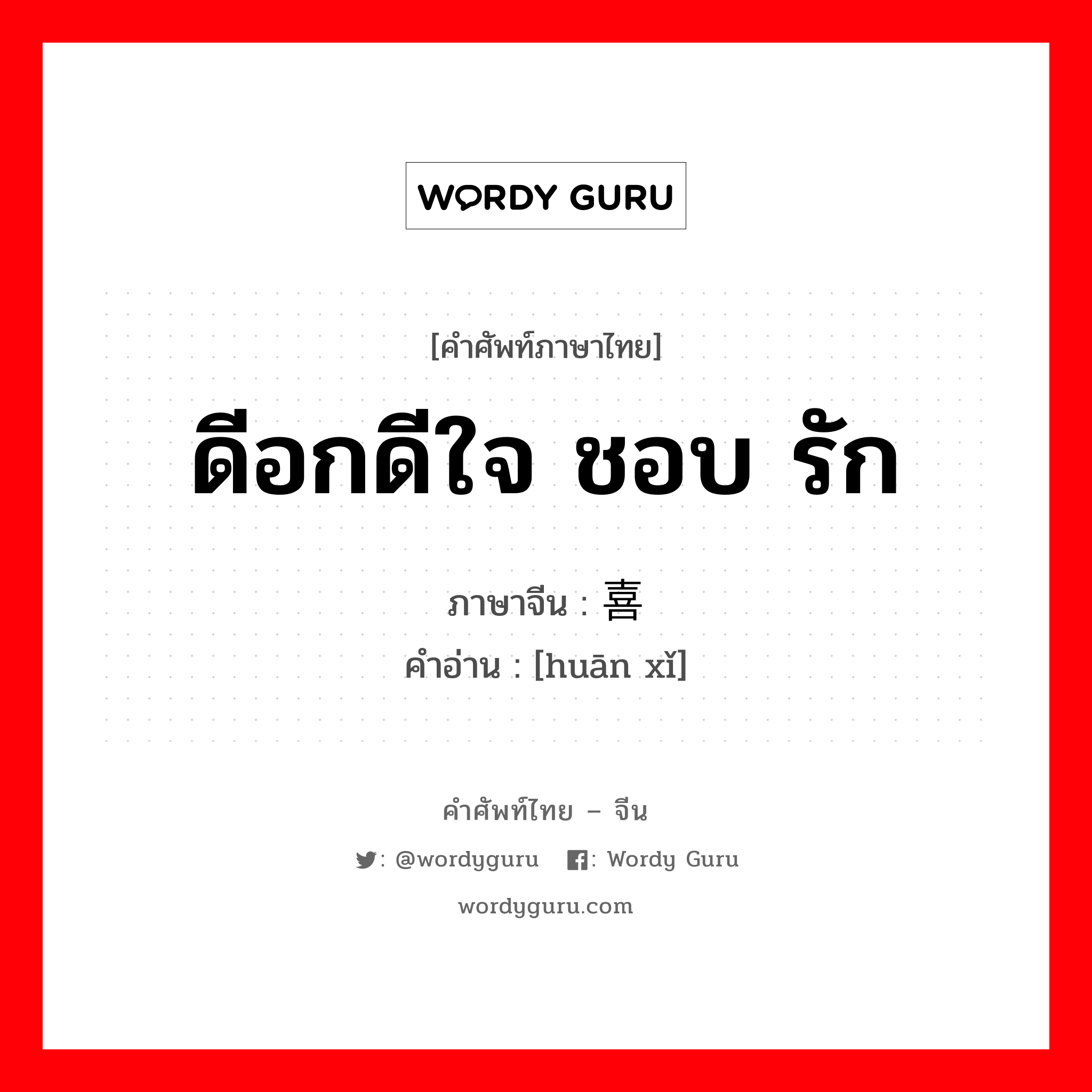 WORDY GURU

[คำศัพท์ภาษาไทย]

ดีอกดีใจ ชอบ รัก

ภาษาจีน : 喜

คำอ่าน : [huān xǐ]

คำศัพท์ไทย – จีน

: @wordyguru : Wordy Guru

wordyguru.com